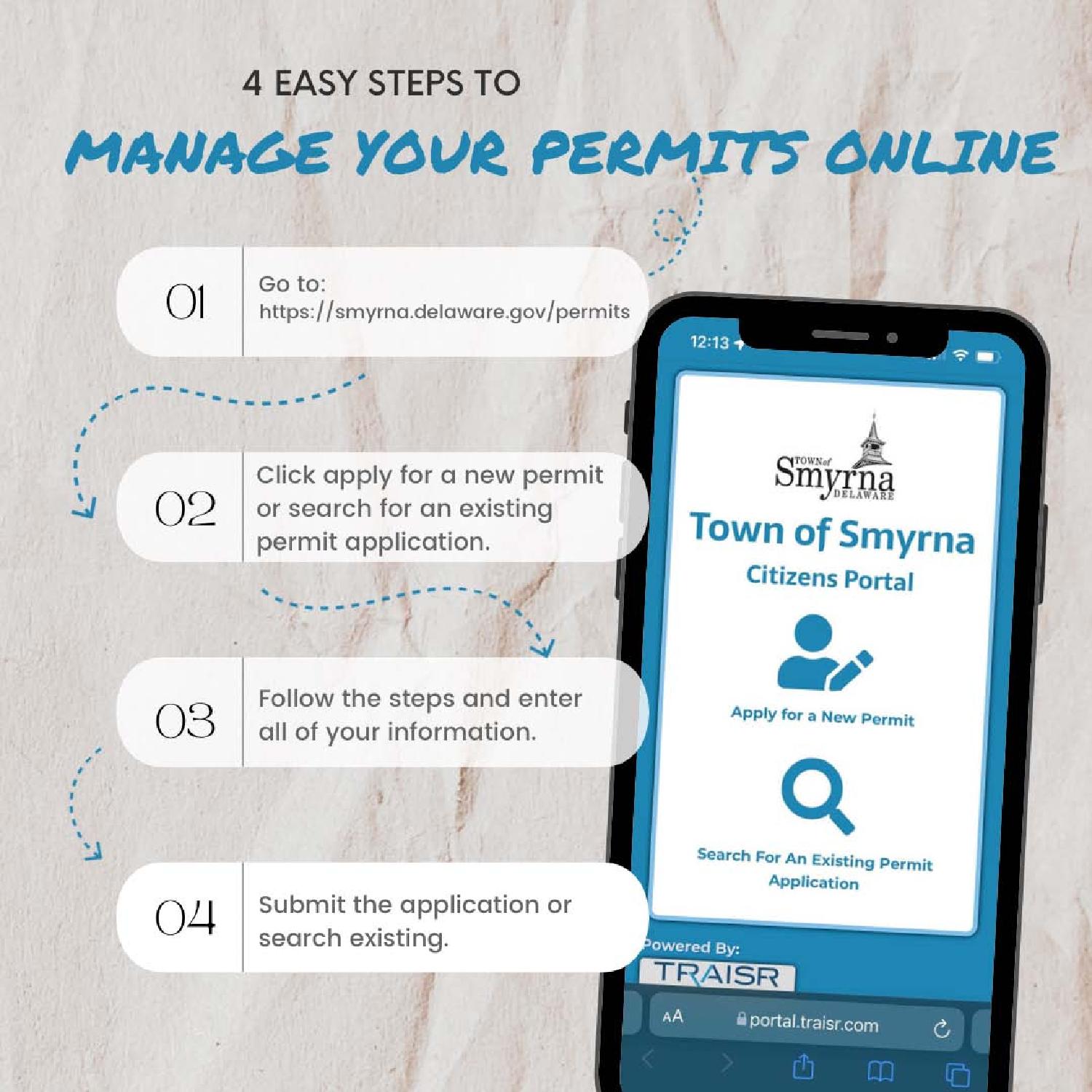 4 EASY STEPS TO

MANAGE YOUR PERMITS ONLINE

01 Go to: https://smyrna.delaware.gov/permits

02 Click apply for a new permit or search for an existing permit application.

03 Follow the steps and enter all of your information.

04 Submit the application or search existing.

12:13

TOWN of Smyrna DELAWARE

Town of Smyrna

Citizens Portal

Apply for a New Permit

Search For An Existing Permit Application

Powered By:

TRAISR

AA portal.traisr.com